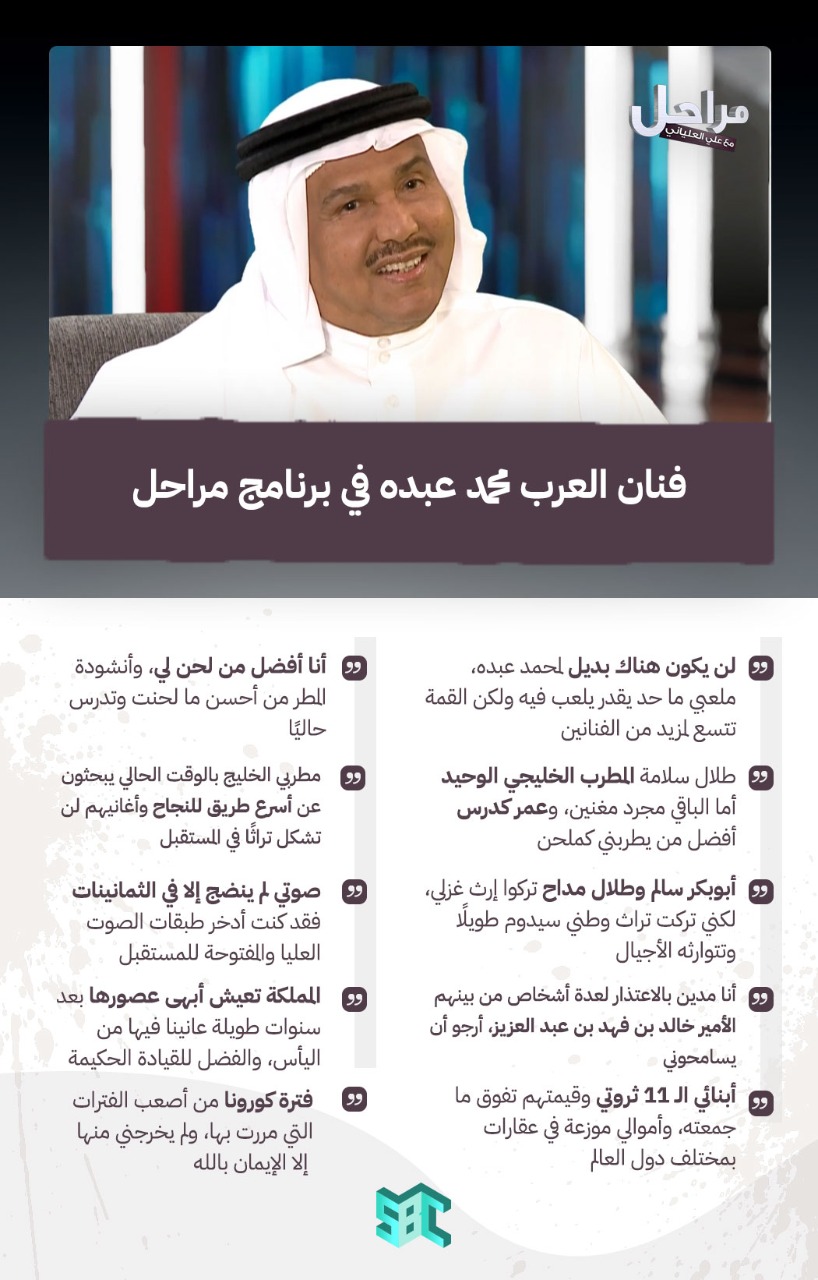 مراحل
مع علي العلياني

فنان العرب محمد عبده في برنامج مراحل

لن يكون هناك بديل لمحمد عبده، ملعبي ما حد يقدر يلعب فيه ولكن القمة تتسع لمزيد من الفنانين

طلال سلامة المطرب الخليجي الوحيد أما الباقي مجرد مغنين، وعمر كدرس أفضل من يطربني كملحن

أبوبكر سالم وطلال مداح تركوا إرث غزلي، لكني تركت تراث وطني سيدوم طويلًا وتتوارثه الأجيال

أنا مدين بالاعتذار لعدة أشخاص من بينهم الأمير خالد بن فهد بن عبد العزيز، أرجو أن يسامحوني

أبنائي الـ 11 ثروتي وقيمتهم تفوق ما جمعته، وأموالي موزعة في عقارات بمختلف دول العالم

أنا أفضل من لحن لي، وأنشودة المطر من أحسن ما لحنت وتدرس حاليًا

مطربي الخليج بالوقت الحالي يبحثون عن أسرع طريق للنجاح وأغانيهم لن تشكل تراثًا في المستقبل

صوتي لم ينضج إلا في الثمانينات فقد كنت أدخر طبقات الصوت العليا والمفتوحة للمستقبل

المملكة تعيش أبهى عصورها بعد سنوات طويلة عانينا فيها من اليأس، والفضل للقيادة الحكيمة

فترة كورونا من أصعب الفترات التي مررت بها، ولم يخرجني منها إلا الإيمان بالله

SBC